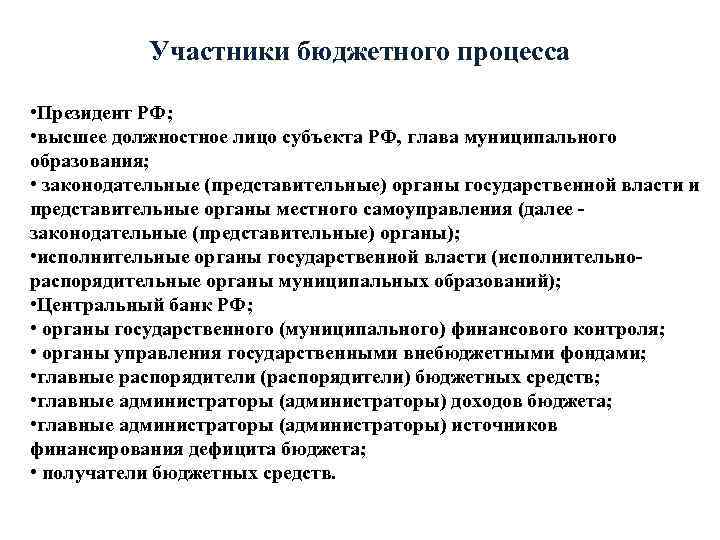 Участники бюджетного процесса

•Президент РФ;
•высшее должностное лицо субъекта РФ, глава муниципального образования;
• законодательные (представительные) органы государственной власти и представительные органы местного самоуправления (далее - законодательные (представительные) органы);
•исполнительные органы государственной власти (исполнительно-распорядительные органы муниципальных образований);
•Центральный банк РФ;
• органы государственного (муниципального) финансового контроля;
• органы управления государственными внебюджетными фондами;
•главные распорядители (распорядители) бюджетных средств;
•главные администраторы (администраторы) доходов бюджета;
•главные администраторы (администраторы) источников финансирования дефицита бюджета;
• получатели бюджетных средств.